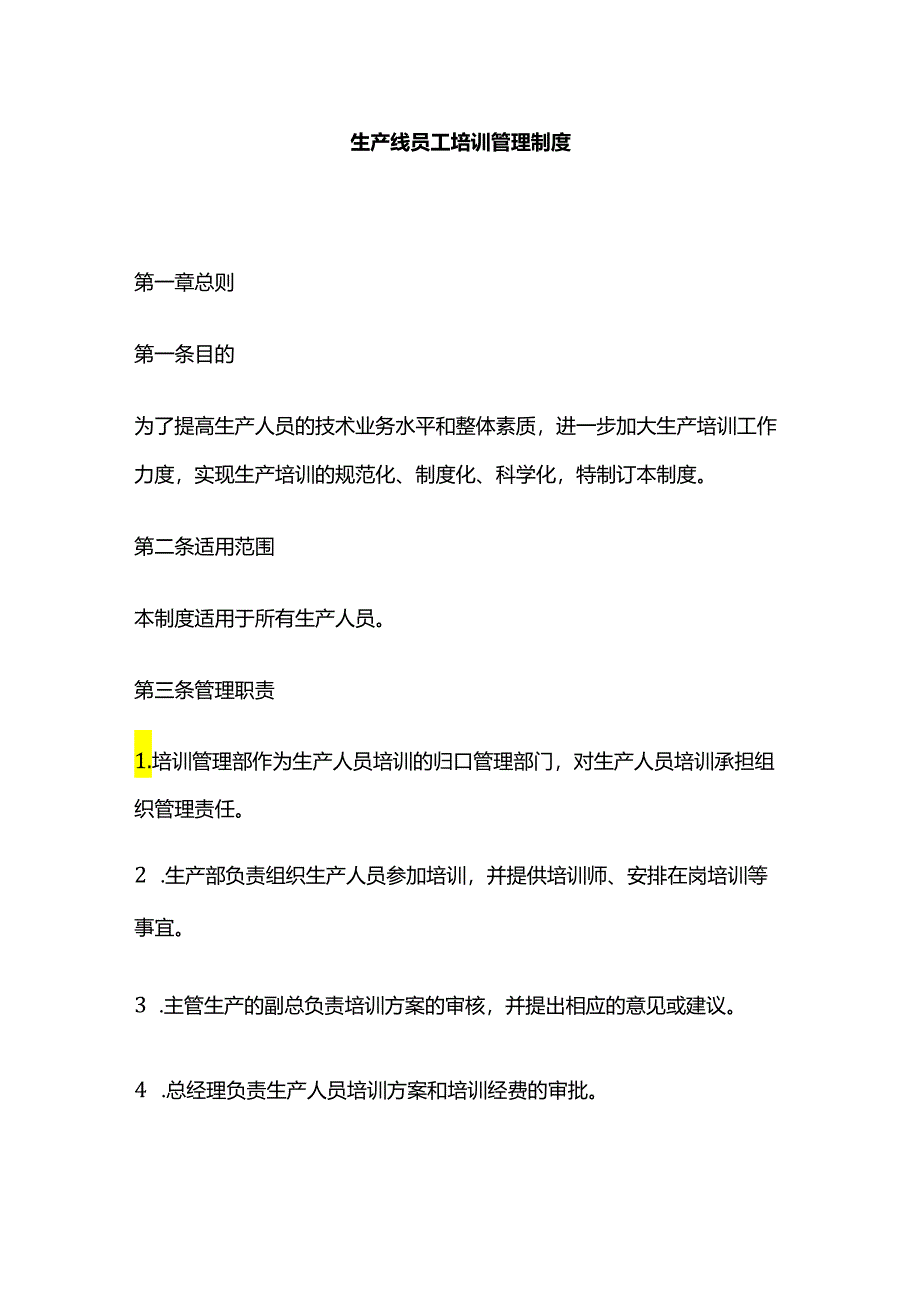 生产线员工培训管理制度

第一章总则

第一条目的

为了提高生产人员的技术业务水平和整体素质，进一步加大生产培训工作力度，实现生产培训的规范化、制度化、科学化，特制订本制度。

第二条适用范围

本制度适用于所有生产人员。

第三条管理职责

1.培训管理部作为生产人员培训的归口管理部门，对生产人员培训承担组织管理责任。

2 .生产部负责组织生产人员参加培训，并提供培训师、安排在岗培训等事宜。

3 .主管生产的副总负责培训方案的审核，并提出相应的意见或建议。

4 .总经理负责生产人员培训方案和培训经费的审批。